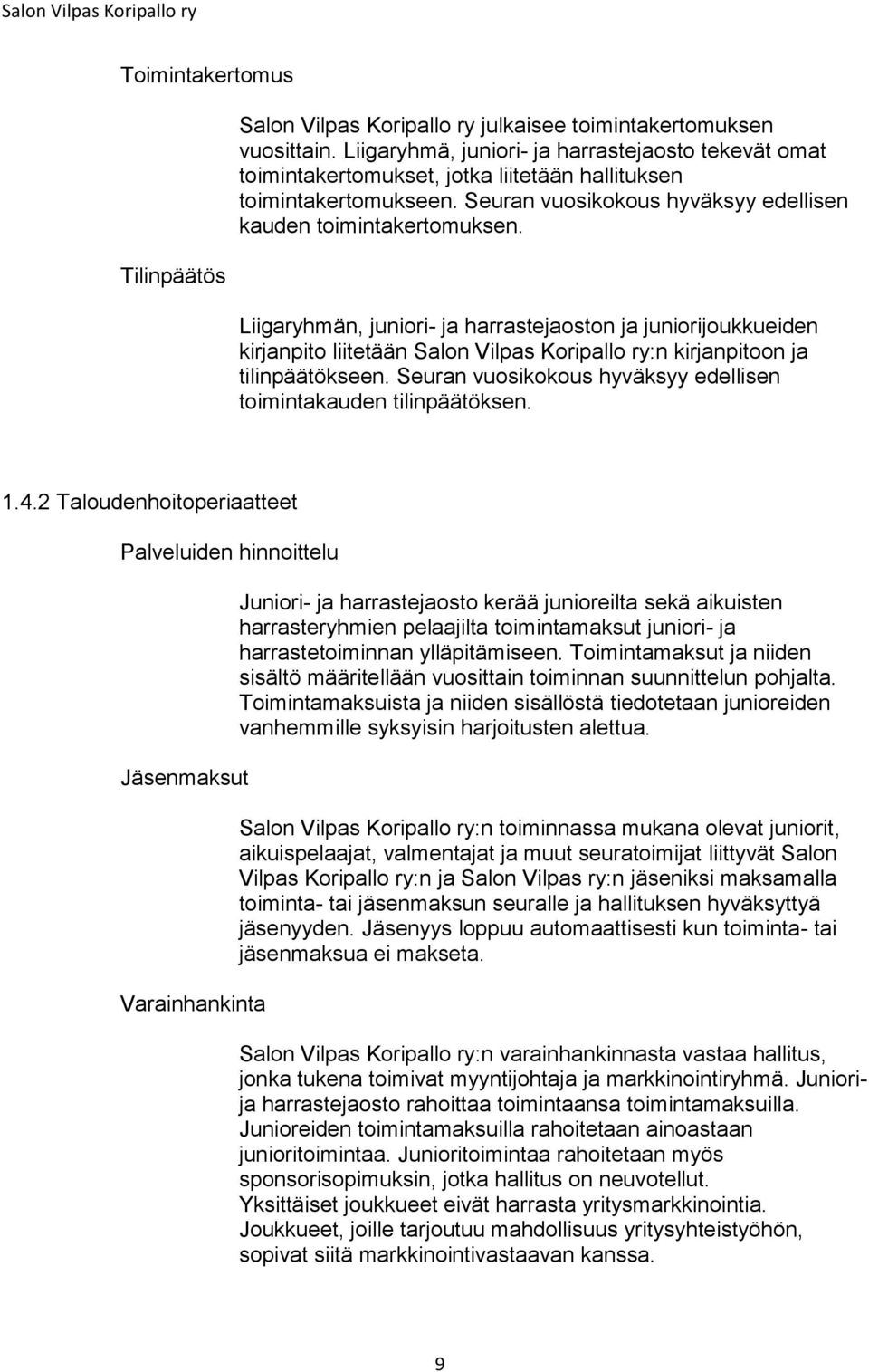 Salon Vilpas Koripallo ry

Toimintakertomus

Salon Vilpas Koripallo ry julkaisee toimintakertomuksen vuosittain. Liigaryhmä, juniori- ja harrastejaosto tekevät omat toimintakertomukset, jotka liitetään hallituksen toimintakertomukseen. Seuran vuosikokous hyväksyy edellisen kauden toimintakertomuksen.

Tilinpäätös

Liigaryhmän, juniori- ja harrastejaoston ja juniorijoukkueiden kirjanpito liitetään Salon Vilpas Koripallo ry:n kirjanpitoon ja tilinpäätökseen. Seuran vuosikokous hyväksyy edellisen toimintakauden tilinpäätöksen.

1.4.2 Taloudenhoitoperiaatteet

Palveluiden hinnoittelu

Juniori- ja harrastejaosto kerää junioreilta sekä aikuisten harrasteryhmien pelaajilta toimintamaksut juniori- ja harrastetoiminnan ylläpitämiseen. Toimintamaksut ja niiden sisältö määritellään vuosittain toiminnan suunnittelun pohjalta. Toimintamaksuista ja niiden sisällöstä tiedotetaan junioreiden vanhemmille syksyisin harjoitusten alettua.

Jäsenmaksut

Salon Vilpas Koripallo ry:n toiminnassa mukana olevat juniorit, aikuispelaajat, valmentajat ja muut seuratoimijat liittyvät Salon Vilpas Koripallo ry:n ja Salon Vilpas ry:n jäseniksi maksamalla toiminta- tai jäsenmaksun seuralle ja hallituksen hyväksyttyä jäsenyyden. Jäsenyys loppuu automaattisesti kun toiminta- tai jäsenmaksua ei makseta.

Varainhankinta

Salon Vilpas Koripallo ry:n varainhankinnasta vastaa hallitus, jonka tukena toimivat myyntijohtaja ja markkinointiryhmä. Juniori- ja harrastejaosto rahoittaa toimintaansa toimintamaksuilla. Junioreiden toimintamaksuilla rahoitetaan ainoastaan junioritoimintaa. Junioritoimintaa rahoitetaan myös sponsorisopimuksin, jotka hallitus on neuvotellut. Yksittäiset joukkueet eivät harrasta yritysmarkkinointia. Joukkueet, joille tarjoutuu mahdollisuus yritysyhteistyöhön, sopivat siitä markkinointivastaavan kanssa.

9